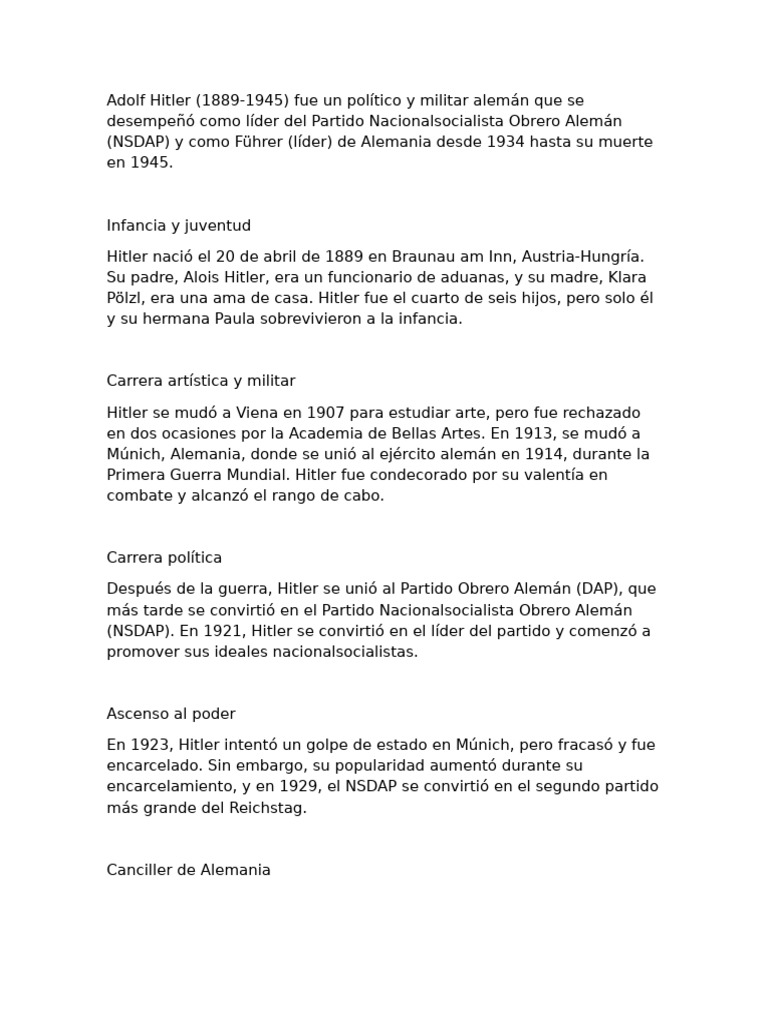 Adolf Hitler (1889-1945) fue un político y militar alemán que se desempeñó como líder del Partido Nacionalsocialista Obrero Alemán (NSDAP) y como Führer (líder) de Alemania desde 1934 hasta su muerte en 1945.

Infancia y juventud

Hitler nació el 20 de abril de 1889 en Braunau am Inn, Austria-Hungría. Su padre, Alois Hitler, era un funcionario de aduanas, y su madre, Klara Pölzl, era una ama de casa. Hitler fue el cuarto de seis hijos, pero solo él y su hermana Paula sobrevivieron a la infancia.

Carrera artística y militar

Hitler se mudó a Viena en 1907 para estudiar arte, pero fue rechazado en dos ocasiones por la Academia de Bellas Artes. En 1913, se mudó a Múnich, Alemania, donde se unió al ejército alemán en 1914, durante la Primera Guerra Mundial. Hitler fue condecorado por su valentía en combate y alcanzó el rango de cabo.

Carrera política

Después de la guerra, Hitler se unió al Partido Obrero Alemán (DAP), que más tarde se convirtió en el Partido Nacionalsocialista Obrero Alemán (NSDAP). En 1921, Hitler se convirtió en el líder del partido y comenzó a promover sus ideales nacionalsocialistas.

Ascenso al poder

En 1923, Hitler intentó un golpe de estado en Múnich, pero fracasó y fue encarcelado. Sin embargo, su popularidad aumentó durante su encarcelamiento, y en 1929, el NSDAP se convirtió en el segundo partido más grande del Reichstag.

Canciller de Alemania